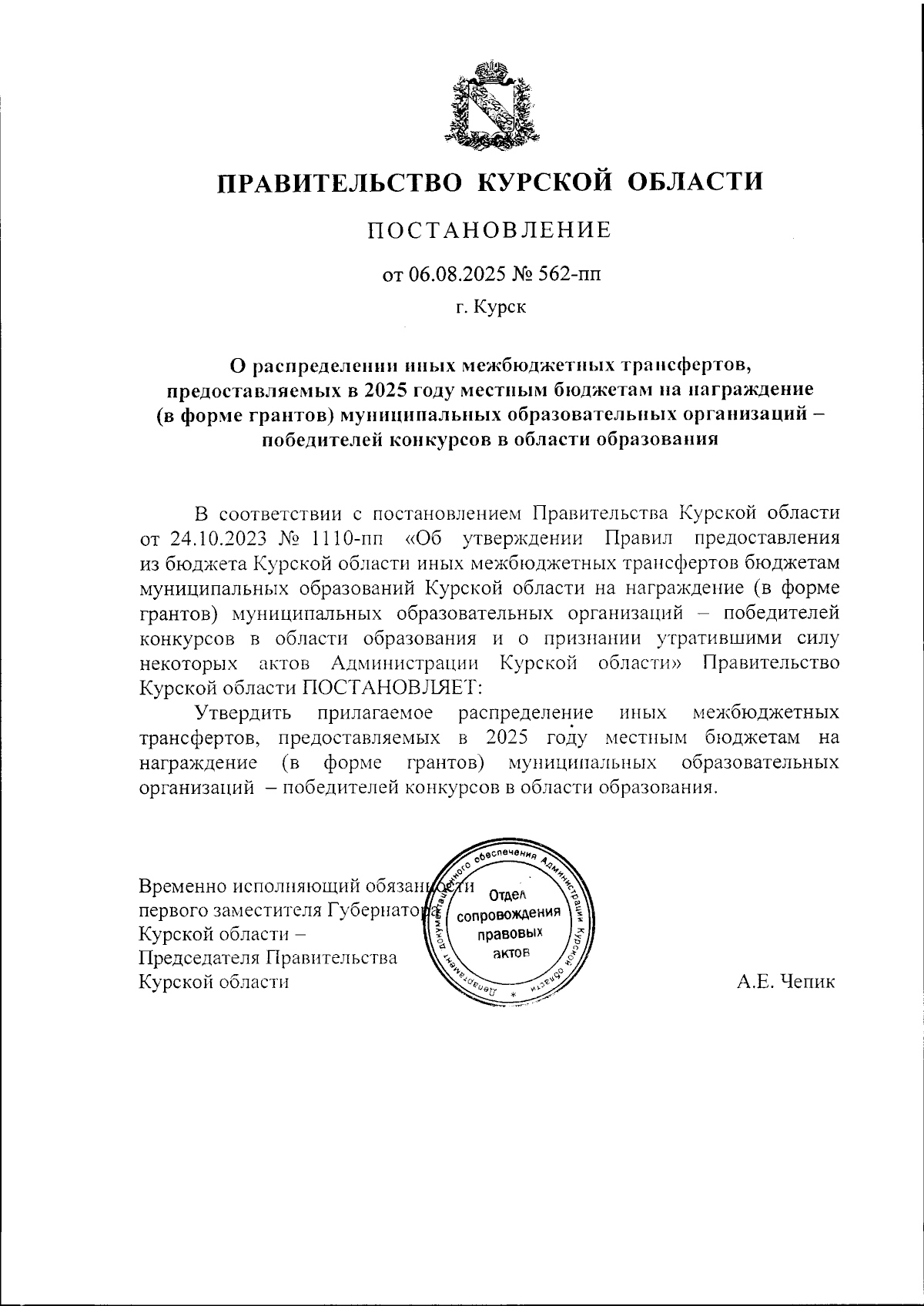 ПРАВИТЕЛЬСТВО КУРСКОЙ ОБЛАСТИ

ПОСТАНОВЛЕНИЕ

от 06.08.2025 № 562-пп

г. Курск

О распределении иных межбюджетных трансфертов, предоставляемых в 2025 году местным бюджетам на награждение (в форме грантов) муниципальных образовательных организаций – победителей конкурсов в области образования

В соответствии с постановлением Правительства Курской области от 24.10.2023 № 1110-пп «Об утверждении Правил предоставления из бюджета Курской области иных межбюджетных трансфертов бюджетам муниципальных образований Курской области на награждение (в форме грантов) муниципальных образовательных организаций – победителей конкурсов в области образования и о признании утратившими силу некоторых актов Администрации Курской области» Правительство Курской области ПОСТАНОВЛЯЕТ:

Утвердить прилагаемое распределение иных межбюджетных трансфертов, предоставляемых в 2025 году местным бюджетам на награждение (в форме грантов) муниципальных образовательных организаций – победителей конкурсов в области образования.

Временно исполняющий обязанности первого заместителя Губернатора Курской области – Председателя Правительства Курской области

Департамент документационного обеспечения Администрации Курской области
Отдел сопровождения правовых актов

А.Е. Чепик